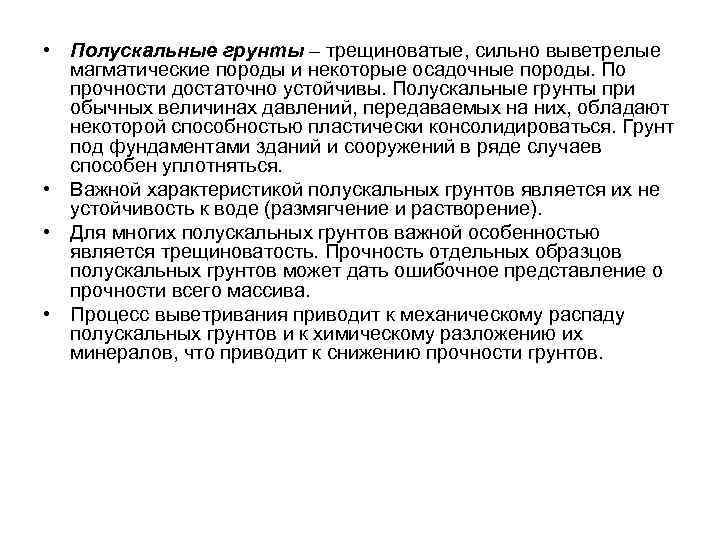 • Полускальные грунты – трещиноватые, сильно выветрелые магматические породы и некоторые осадочные породы. По прочности достаточно устойчивы. Полускальные грунты при обычных величинах давлений, передаваемых на них, обладают некоторой способностью пластически консолидироваться. Грунт под фундаментами зданий и сооружений в ряде случаев способен уплотняться.

• Важной характеристикой полускальных грунтов является их не устойчивость к воде (размягчение и растворение).

• Для многих полускальных грунтов важной особенностью является трещиноватость. Прочность отдельных образцов полускальных грунтов может дать ошибочное представление о прочности всего массива.

• Процесс выветривания приводит к механическому распаду полускальных грунтов и к химическому разложению их минералов, что приводит к снижению прочности грунтов.